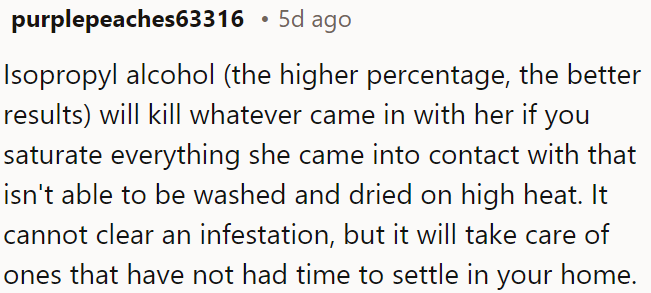 purplepeaches63316 • 5d ago

Isopropyl alcohol (the higher percentage, the better results) will kill whatever came in with her if you saturate everything she came into contact with that isn't able to be washed and dried on high heat. It cannot clear an infestation, but it will take care of ones that have not had time to settle in your home.